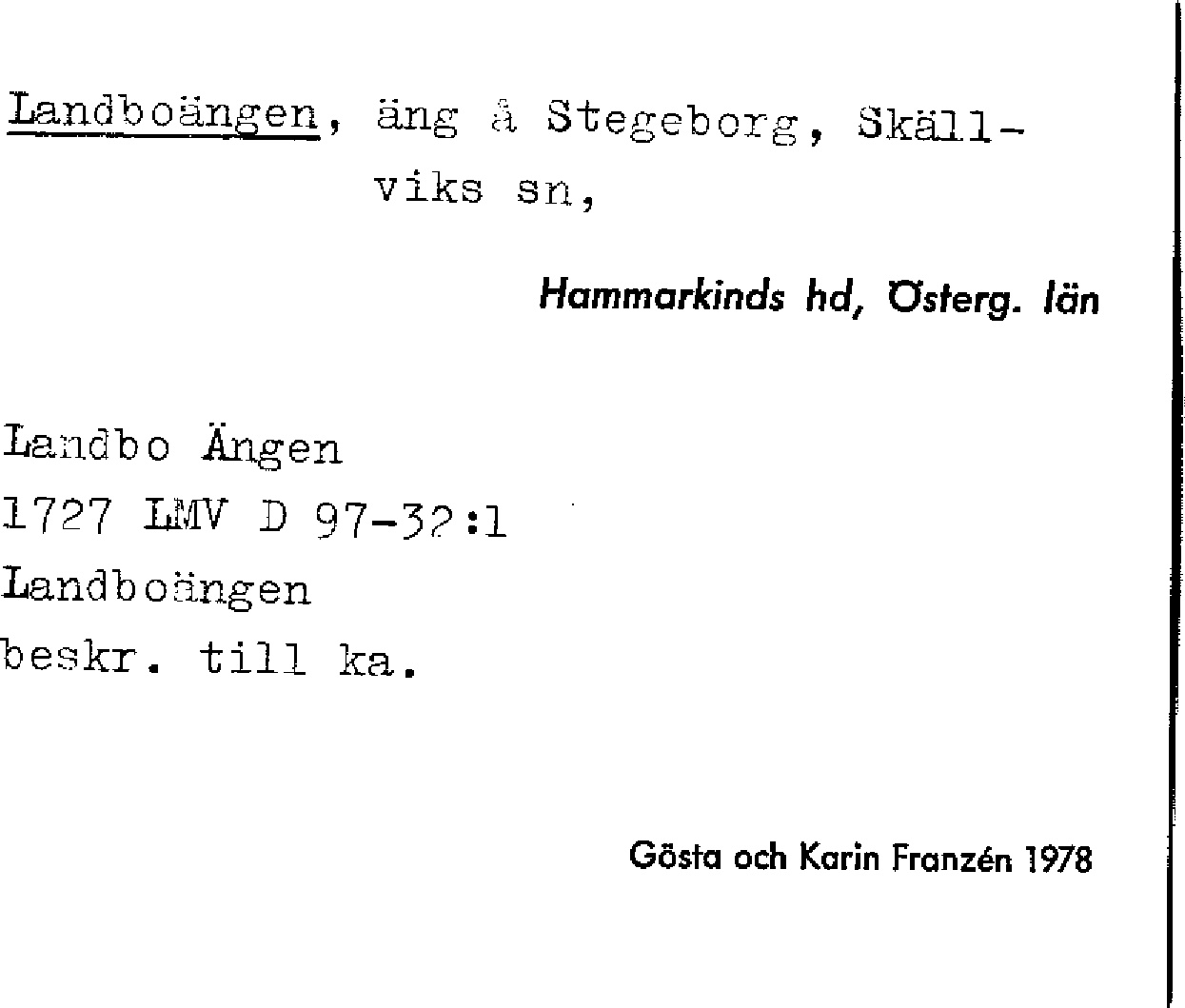 Landboängen, äng å Stegeborg, Skällviks sn,

Hammarkinds hd, Österg. län

Landbo Ängen
1727 LMV D 97-32:1
Landboängen
beskr. till ka.

Gösta och Karin Franzén 1978